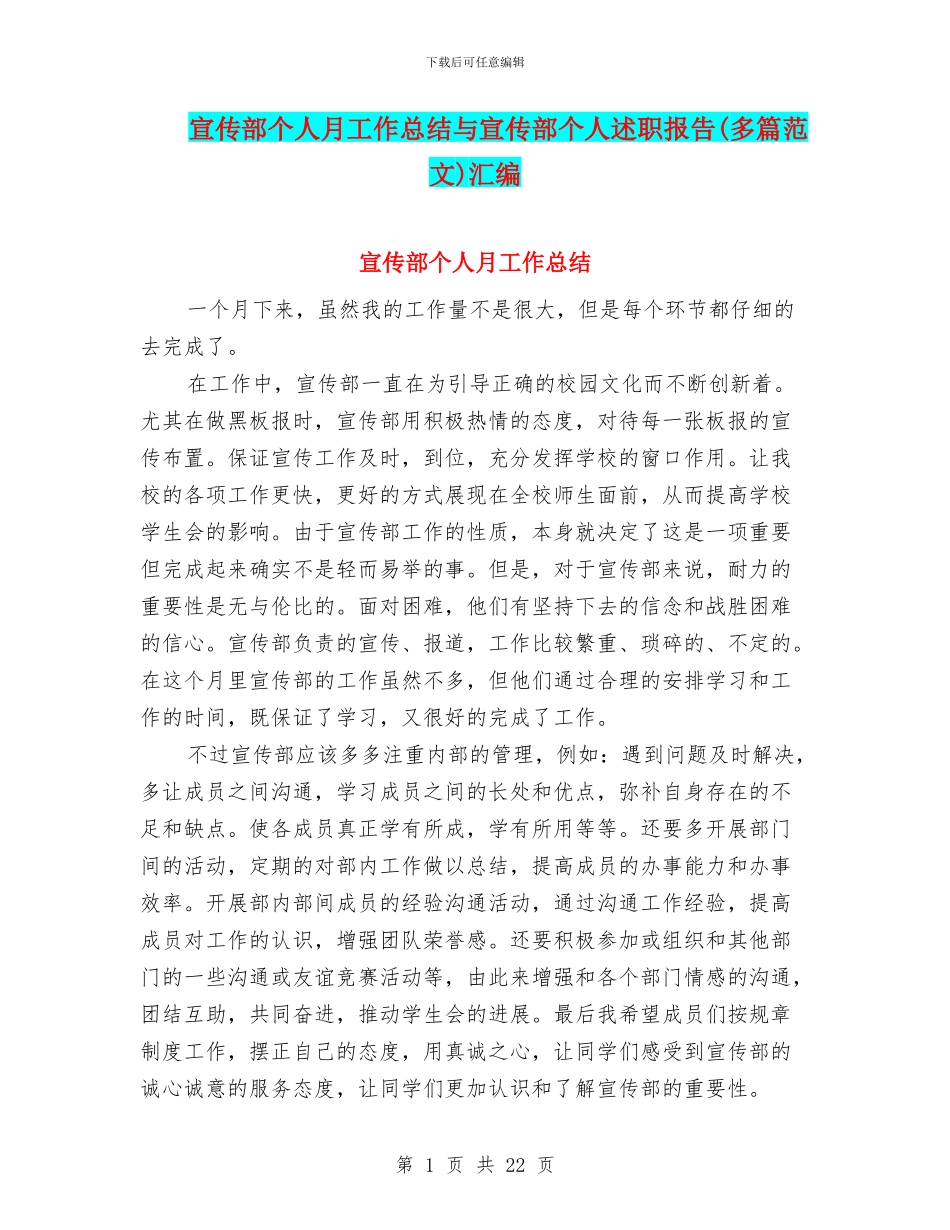 下载后可任意编辑

宣传部个人月工作总结与宣传部个人述职报告(多篇范文)汇编

宣传部个人月工作总结

一个月下来，虽然我的工作量不是很大，但是每个环节都仔细的去完成了。

在工作中，宣传部一直在为引导正确的校园文化而不断创新着。尤其在做黑板报时，宣传部用积极热情的态度，对待每一张板报的宣传布置。保证宣传工作及时，到位，充分发挥学校的窗口作用。让我校的各项工作更快，更好的方式展现在全校师生面前，从而提高学校学生会的影响。由于宣传部工作的性质，本身就决定了这是一项重要但完成起来确实不是轻而易举的事。但是，对于宣传部来说，耐力的重要性是无与伦比的。面对困难，他们有坚持下去的信念和战胜困难的信心。宣传部负责的宣传、报道，工作比较繁重、琐碎的、不定的。在这个月里宣传部的工作虽然不多，但他们通过合理的安排学习和工作的时间，既保证了学习，又很好的完成了工作。

不过宣传部应该多多注重内部的管理，例如：遇到问题及时解决，多让成员之间沟通，学习成员之间的长处和优点，弥补自身存在的不足和缺点。使各成员真正学有所成，学有所用等等。还要多开展部门间的活动，定期的对部内工作做以总结，提高成员的办事能力和办事效率。开展部内部间成员的经验沟通活动，通过沟通工作经验，提高成员对工作的认识，增强团队荣誉感。还要积极参加或组织和其他部门的一些沟通或友谊竞赛活动等，由此来增强和各个部门情感的沟通，团结互助，共同奋进，推动学生会的进展。最后我希望成员们按规章制度工作，摆正自己的态度，用真诚之心，让同学们感受到宣传部的诚心诚意的服务态度，让同学们更加认识和了解宣传部的重要性。

第 1 页 共 22 页